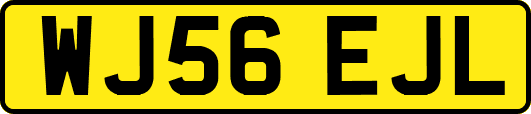 WJ56 EJL